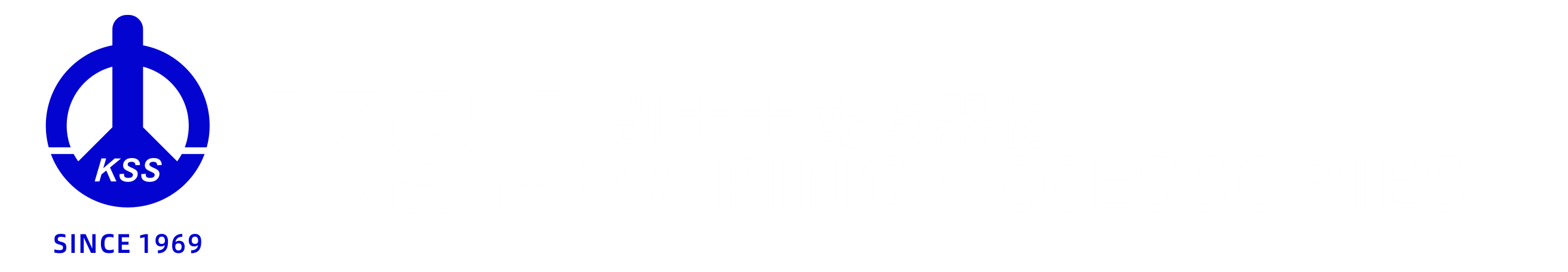 KSS
SINCE 1969